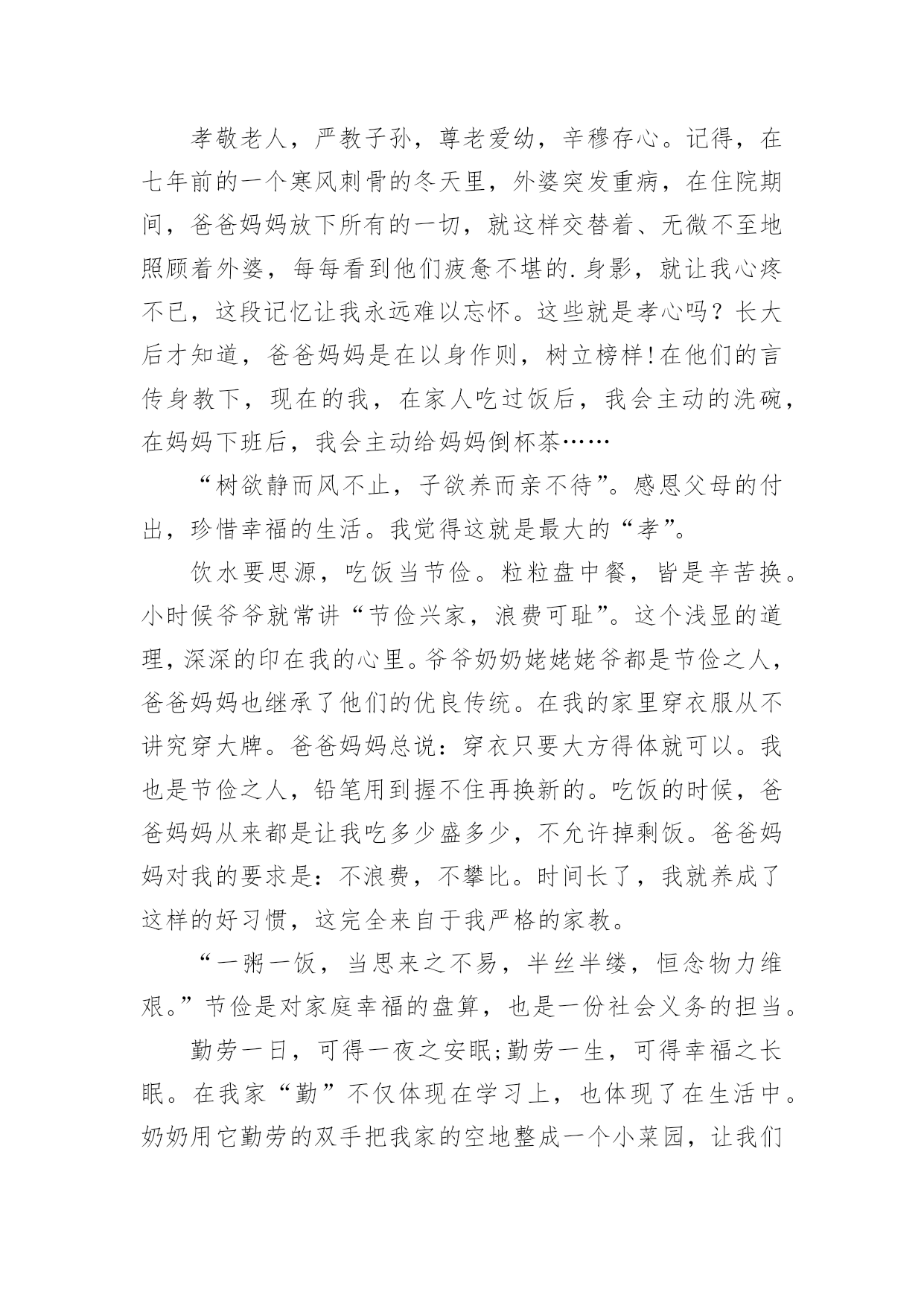 孝敬老人，严教子孙，尊老爱幼，辛穆存心。记得，在七年前的一个寒风刺骨的冬天里，外婆突发重病，在住院期间，爸爸妈妈放下所有的一切，就这样交替着、无微不至地照顾着外婆，每每看到他们疲惫不堪的.身影，就让我心疼不已，这段记忆让我永远难以忘怀。这些就是孝心吗？长大后才知道，爸爸妈妈是在以身作则，树立榜样!在他们的言传身教下，现在的我，在家人吃过饭后，我会主动的洗碗，在妈妈下班后，我会主动给妈妈倒杯茶……

“树欲静而风不止，子欲养而亲不待”。感恩父母的付出，珍惜幸福的生活。我觉得这就是最大的“孝”。

饮水要思源，吃饭当节俭。粒粒盘中餐，皆是辛苦换。小时候爷爷就常讲“节俭兴家，浪费可耻”。这个浅显的道理，深深的印在我的心里。爷爷奶奶姥姥姥爷都是节俭之人，爸爸妈妈也继承了他们的优良传统。在我的家里穿衣服从不讲究穿大牌。爸爸妈妈总说：穿衣只要大方得体就可以。我也是节俭之人，铅笔用到握不住再换新的。吃饭的时候，爸爸妈妈从来都是让我吃多少盛多少，不允许掉剩饭。爸爸妈妈对我的要求是：不浪费，不攀比。时间长了，我就养成了这样的好习惯，这完全来自于我严格的家教。

“一粥一饭，当思来之不易，半丝半缕，恒念物力维艰。”节俭是对家庭幸福的盘算，也是一份社会义务的担当。

勤劳一日，可得一夜之安眠;勤劳一生，可得幸福之长眠。在我家“勤”不仅体现在学习上，也体现了在生活中。奶奶用它勤劳的双手把我家的空地整成一个小菜园，让我们